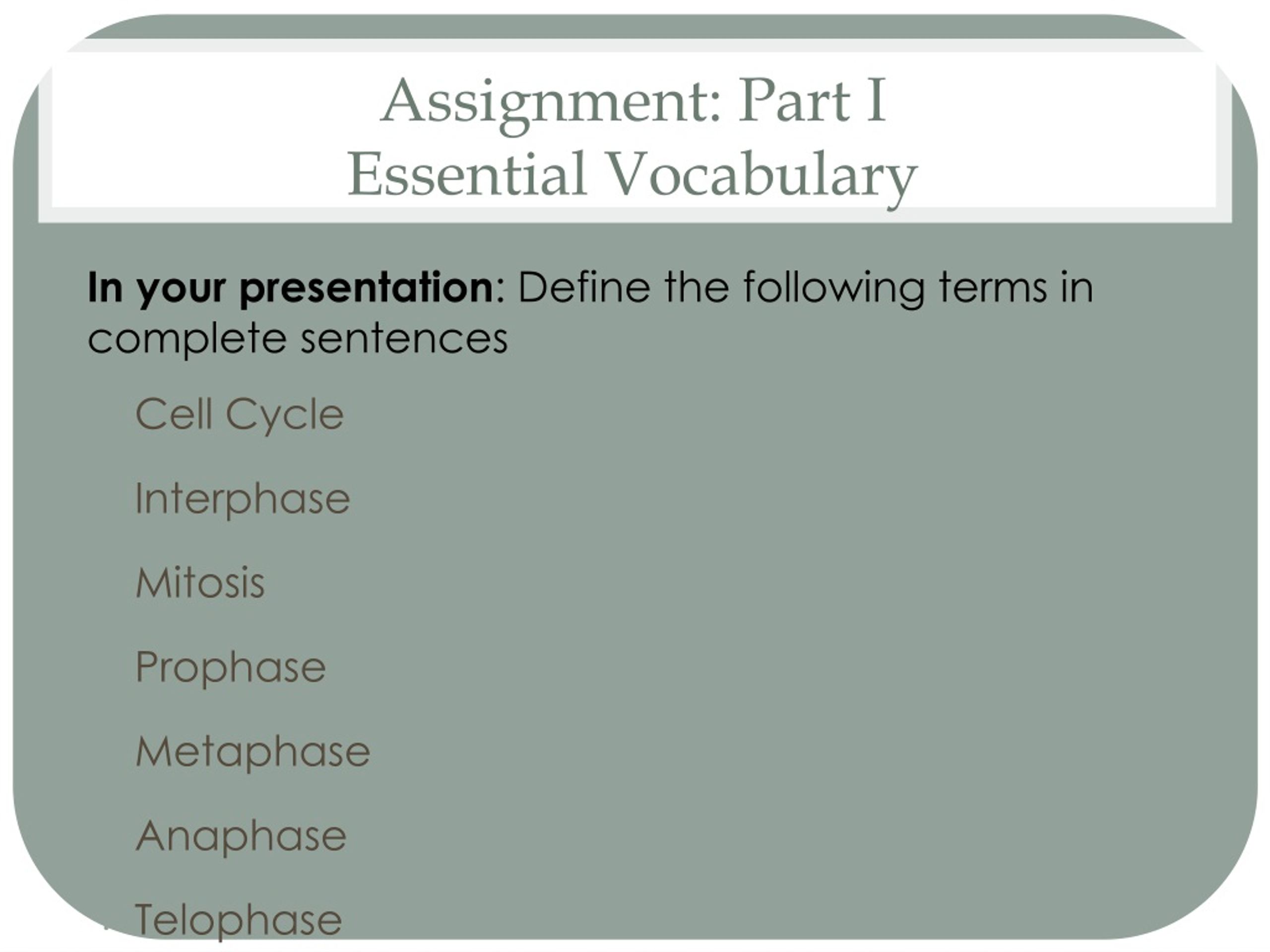 Assignment: Part I
Essential Vocabulary

In your presentation: Define the following terms in complete sentences

Cell Cycle

Interphase

Mitosis

Prophase

Metaphase

Anaphase

Telophase